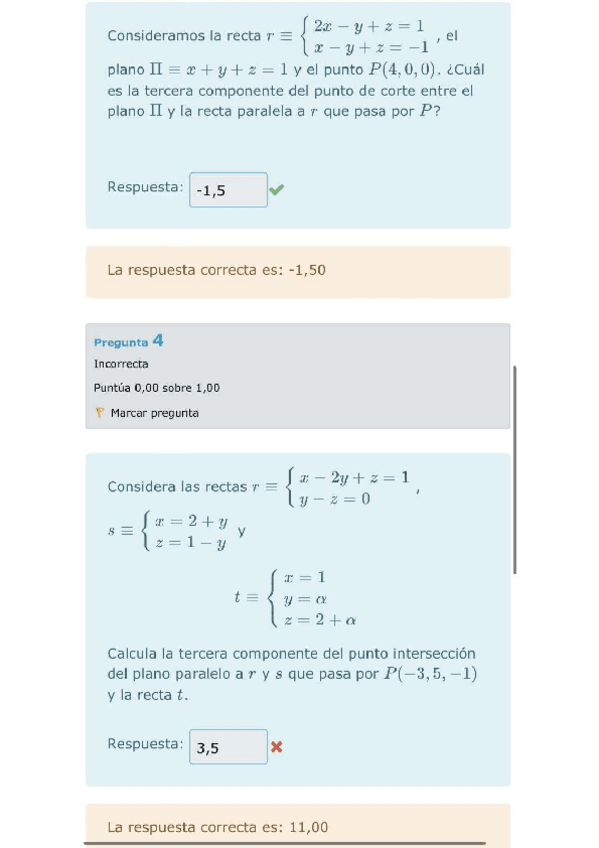 Consideramos la recta $r \equiv \begin{cases} 2x - y + z = 1 \\ x - y + z = -1 \end{cases}$, el plano $\Pi \equiv x + y + z = 1$ y el punto $P(4, 0, 0)$. ¿Cuál es la tercera componente del punto de corte entre el plano $\Pi$ y la recta paralela a $r$ que pasa por $P$?

Respuesta: -1,5

La respuesta correcta es: -1,50

Pregunta 4
Incorrecta
Puntúa 0,00 sobre 1,00
Marcar pregunta

Considera las rectas $r \equiv \begin{cases} x - 2y + z = 1 \\ y - z = 0 \end{cases}$,

$s \equiv \begin{cases} x = 2 + y \\ z = 1 - y \end{cases}$ y

$t \equiv \begin{cases} x = 1 \\ y = \alpha \\ z = 2 + \alpha \end{cases}$

Calcula la tercera componente del punto intersección del plano paralelo a $r$ y $s$ que pasa por $P(-3, 5, -1)$ y la recta $t$.

Respuesta: 3,5

La respuesta correcta es: 11,00